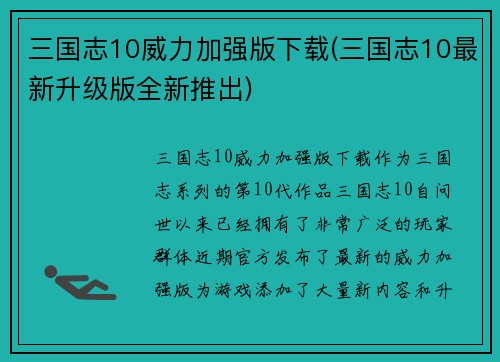 三国志10威力加强版下载(三国志10最新升级版全新推出)

三国志10威力加强版下载作为三国志系列的第10代作品三国志10自问世以来已经拥有了非常广泛的玩家群体近期官方发布了最新的威力加强版为游戏添加了大量新内容和升